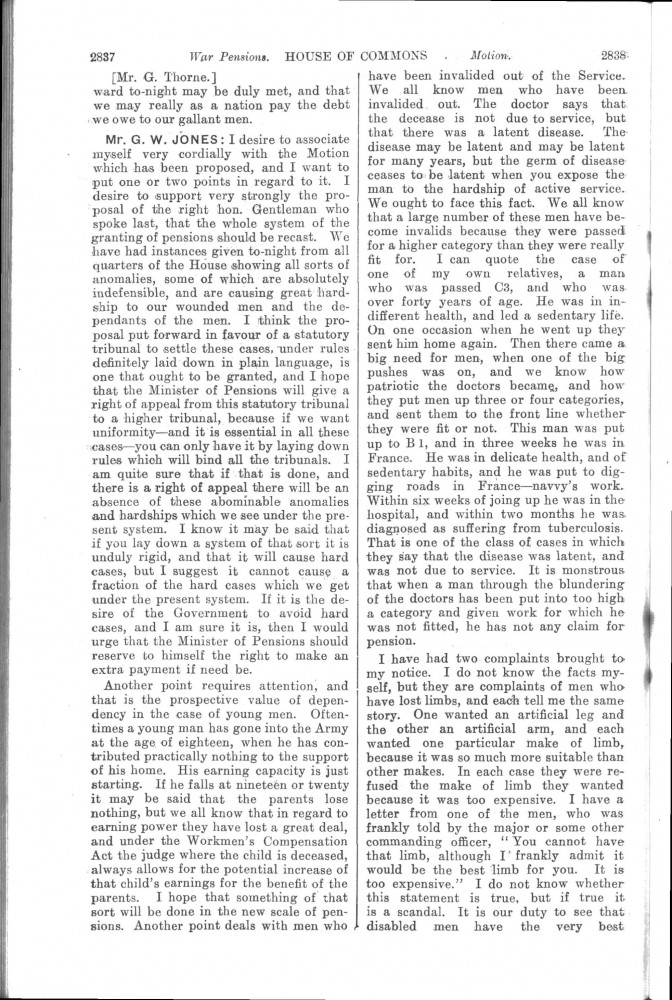 2837 War Pensions. HOUSE OF COMMONS . Motion. 2838

[Mr. G. Thorne.]
ward to-night may be duly met, and that we may really as a nation pay the debt we owe to our gallant men.

Mr. G. W. JONES: I desire to associate myself very cordially with the Motion which has been proposed, and I want to put one or two points in regard to it. I desire to support very strongly the proposal of the right hon. Gentleman who spoke last, that the whole system of the granting of pensions should be recast. We have had instances given to-night from all quarters of the House showing all sorts of anomalies, some of which are absolutely indefensible, and are causing great hardship to our wounded men and the dependants of the men. I think the proposal put forward in favour of a statutory tribunal to settle these cases, under rules definitely laid down in plain language, is one that ought to be granted, and I hope that the Minister of Pensions will give a right of appeal from this statutory tribunal to a higher tribunal, because if we want uniformity—and it is essential in all these cases—you can only have it by laying down rules which will bind all the tribunals. I am quite sure that if that is done, and there is a right of appeal there will be an absence of these abominable anomalies and hardships which we see under the present system. I know it may be said that if you lay down a system of that sort it is unduly rigid, and that it will cause hard cases, but I suggest it cannot cause a fraction of the hard cases which we get under the present system. If it is the desire of the Government to avoid hard cases, and I am sure it is, then I would urge that the Minister of Pensions should reserve to himself the right to make an extra payment if need be.

Another point requires attention, and that is the prospective value of dependency in the case of young men. Oftentimes a young man has gone into the Army at the age of eighteen, when he has contributed practically nothing to the support of his home. His earning capacity is just starting. If he falls at nineteen or twenty it may be said that the parents lose nothing, but we all know that in regard to earning power they have lost a great deal, and under the Workmen's Compensation Act the judge where the child is deceased, always allows for the potential increase of that child's earnings for the benefit of the parents. I hope that something of that sort will be done in the new scale of pensions. Another point deals with men who have been invalided out of the Service. We all know men who have been invalided out. The doctor says that the decease is not due to service, but that there was a latent disease. The disease may be latent and may be latent for many years, but the germ of disease ceases to be latent when you expose the man to the hardship of active service. We ought to face this fact. We all know that a large number of these men have become invalids because they were passed for a higher category than they were really fit for. I can quote the case of one of my own relatives, a man who was passed C3, and who was over forty years of age. He was in indifferent health, and led a sedentary life. On one occasion when he went up they sent him home again. Then there came a big need for men, when one of the big pushes was on, and we know how patriotic the doctors became, and how they put men up three or four categories, and sent them to the front line whether they were fit or not. This man was put up to B 1, and in three weeks he was in France. He was in delicate health, and of sedentary habits, and he was put to digging roads in France—navvy's work. Within six weeks of joing up he was in the hospital, and within two months he was diagnosed as suffering from tuberculosis. That is one of the class of cases in which they say that the disease was latent, and was not due to service. It is monstrous that when a man through the blundering of the doctors has been put into too high a category and given work for which he was not fitted, he has not any claim for pension.

I have had two complaints brought to my notice. I do not know the facts myself, but they are complaints of men who have lost limbs, and each tell me the same story. One wanted an artificial leg and the other an artificial arm, and each wanted one particular make of limb, because it was so much more suitable than other makes. In each case they were refused the make of limb they wanted because it was too expensive. I have a letter from one of the men, who was frankly told by the major or some other commanding officer, "You cannot have that limb, although I frankly admit it would be the best limb for you. It is too expensive." I do not know whether this statement is true, but if true it is a scandal. It is our duty to see that disabled men have the very best